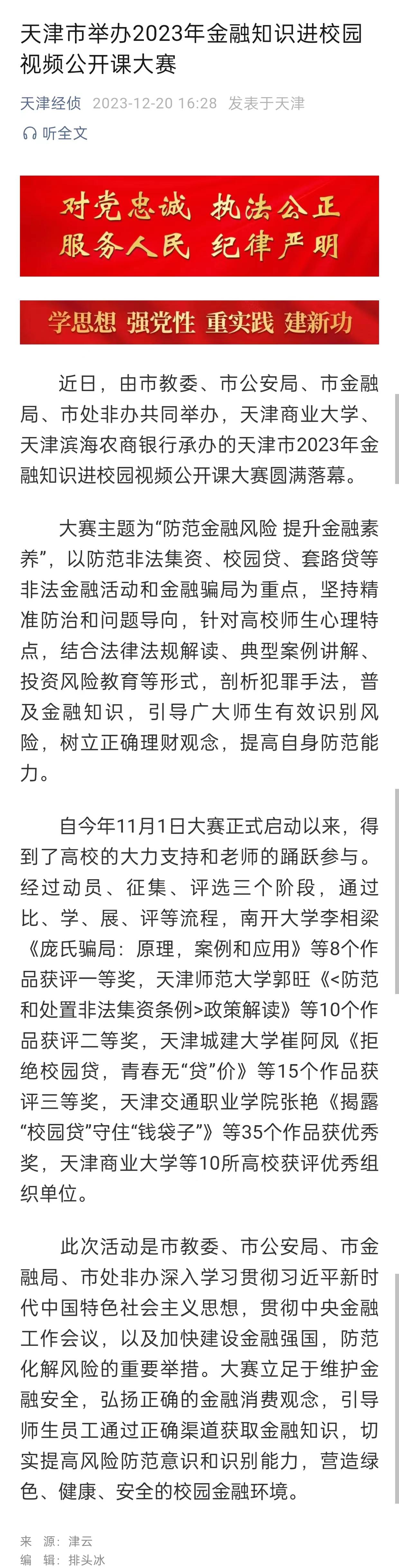 天津市举办2023年金融知识进校园视频公开课大赛

天津经侦 2023-12-20 16:28 发表于天津

听全文

对党忠诚 执法公正
服务人民 纪律严明

学思想 强党性 重实践 建新功

近日，由市教委、市公安局、市金融局、市处非办共同举办，天津商业大学、天津滨海农商银行承办的天津市2023年金融知识进校园视频公开课大赛圆满落幕。

大赛主题为“防范金融风险 提升金融素养”，以防范非法集资、校园贷、套路贷等非法金融活动和金融骗局为重点，坚持精准防治和问题导向，针对高校师生心理特点，结合法律法规解读、典型案例讲解、投资风险教育等形式，剖析犯罪手法，普及金融知识，引导广大师生有效识别风险，树立正确理财观念，提高自身防范能力。

自今年11月1日大赛正式启动以来，得到了高校的大力支持和老师的踊跃参与。经过动员、征集、评选三个阶段，通过比、学、展、评等流程，南开大学李相梁《庞氏骗局：原理，案例和应用》等8个作品获评一等奖，天津师范大学郭旺《<防范和处置非法集资条例>政策解读》等10个作品获评二等奖，天津城建大学崔阿凤《拒绝校园贷，青春无“贷”价》等15个作品获评三等奖，天津交通职业学院张艳《揭露“校园贷”守住“钱袋子”》等35个作品获优秀奖，天津商业大学等10所高校获评优秀组织单位。

此次活动是市教委、市公安局、市金融局、市处非办深入学习贯彻习近平新时代中国特色社会主义思想，贯彻中央金融工作会议，以及加快建设金融强国，防范化解风险的重要举措。大赛立足于维护金融安全，弘扬正确的金融消费观念，引导师生员工通过正确渠道获取金融知识，切实提高风险防范意识和识别能力，营造绿色、健康、安全的校园金融环境。

来 源：津云
编 辑：排头冰